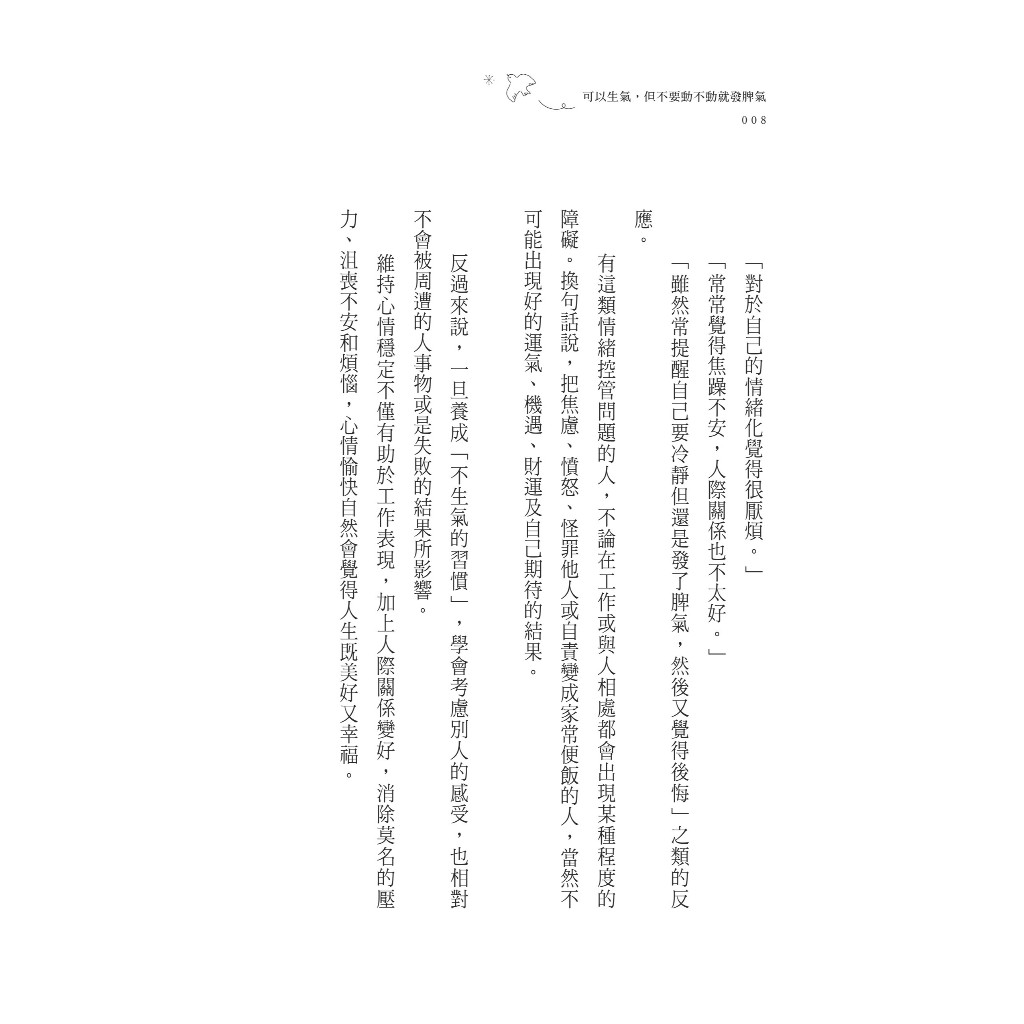 可以生氣，但不要動不動就發脾氣
008

「對於自己的情緒化覺得很厭煩。」
「常常覺得焦躁不安，人際關係也不太好。」
「雖然常提醒自己要冷靜但還是發了脾氣，然後又覺得後悔」之類的反應。

有這類情緒控管問題的人，不論在工作或與人相處都會出現某種程度的障礙。換句話說，把焦慮、憤怒、怪罪他人或自責變成家常便飯的人，當然不可能出現好的運氣、機遇、財運及自己期待的結果。

反過來說，一旦養成「不生氣的習慣」，學會考慮別人的感受，也相對不會被周遭的人事物或是失敗的結果所影響。

維持心情穩定不僅有助於工作表現，加上人際關係變好，消除莫名的壓力、沮喪不安和煩惱，心情愉快自然會覺得人生既美好又幸福。